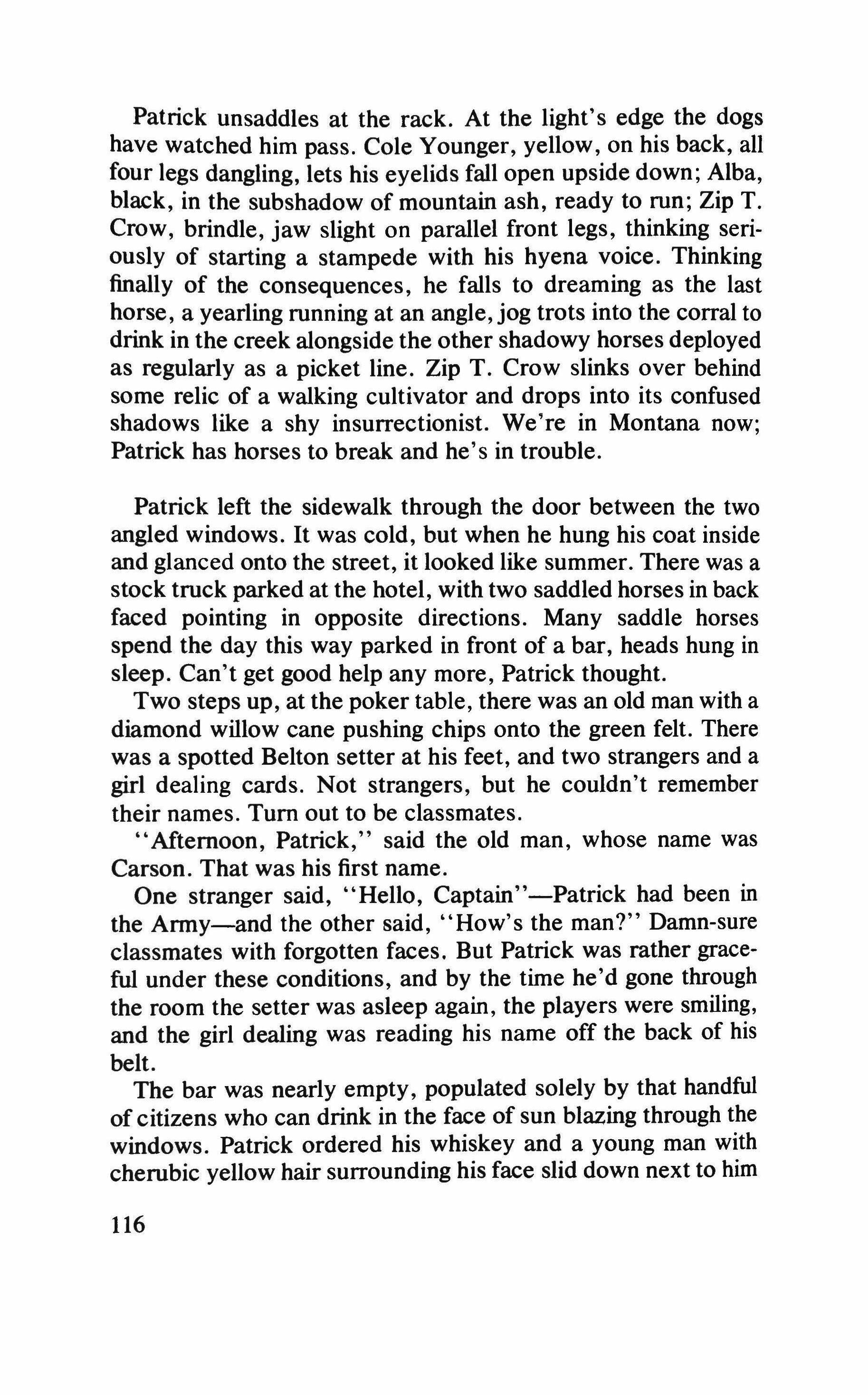 Patrick unsaddles at the rack. At the light's edge the dogs have watched him pass. Cole Younger, yellow, on his back, all four legs dangling, lets his eyelids fall open upside down; Alba, black, in the subshadow of mountain ash, ready to run; Zip T. Crow, brindle, jaw slight on parallel front legs, thinking seriously of starting a stampede with his hyena voice. Thinking finally of the consequences, he falls to dreaming as the last horse, a yearling running at an angle, jog trots into the corral to drink in the creek alongside the other shadowy horses deployed as regularly as a picket line. Zip T. Crow slinks over behind some relic of a walking cultivator and drops into its confused shadows like a shy insurrectionist. We're in Montana now; Patrick has horses to break and he's in trouble.

Patrick left the sidewalk through the door between the two angled windows. It was cold, but when he hung his coat inside and glanced onto the street, it looked like summer. There was a stock truck parked at the hotel, with two saddled horses in back faced pointing in opposite directions. Many saddle horses spend the day this way parked in front of a bar, heads hung in sleep. Can't get good help any more, Patrick thought.

Two steps up, at the poker table, there was an old man with a diamond willow cane pushing chips onto the green felt. There was a spotted Belton setter at his feet, and two strangers and a girl dealing cards. Not strangers, but he couldn't remember their names. Turn out to be classmates.

"Afternoon, Patrick," said the old man, whose name was Carson. That was his first name.

One stranger said, "Hello, Captain"—Patrick had been in the Army—and the other said, "How's the man?" Damn-sure classmates with forgotten faces. But Patrick was rather graceful under these conditions, and by the time he'd gone through the room the setter was asleep again, the players were smiling, and the girl dealing was reading his name off the back of his belt.

The bar was nearly empty, populated solely by that handful of citizens who can drink in the face of sun blazing through the windows. Patrick ordered his whiskey and a young man with cherubic yellow hair surrounding his face slid down next to him

116